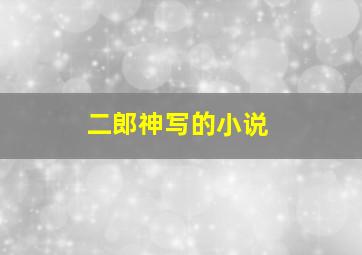 二郎神写的小说